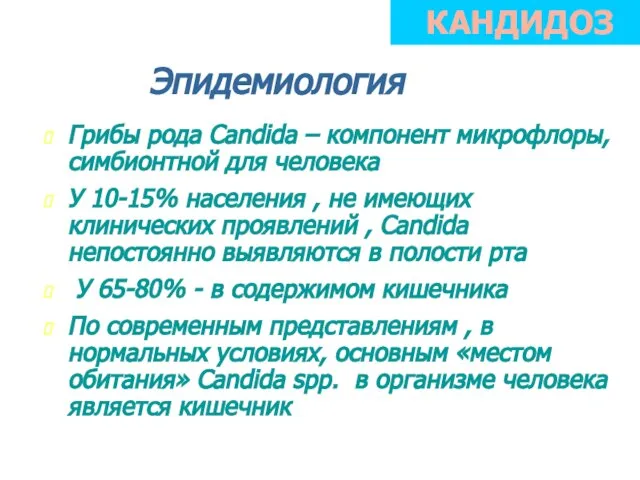 КАНДИДОЗ

Эпидемиология

Грибы рода Candida – компонент микрофлоры, симбионтной для человека

У 10-15% населения , не имеющих клинических проявлений , Candida непостоянно выявляются в полости рта

У 65-80% - в содержимом кишечника

По современным представлениям , в нормальных условиях, основным «местом обитания» Candida spp. в организме человека является кишечник